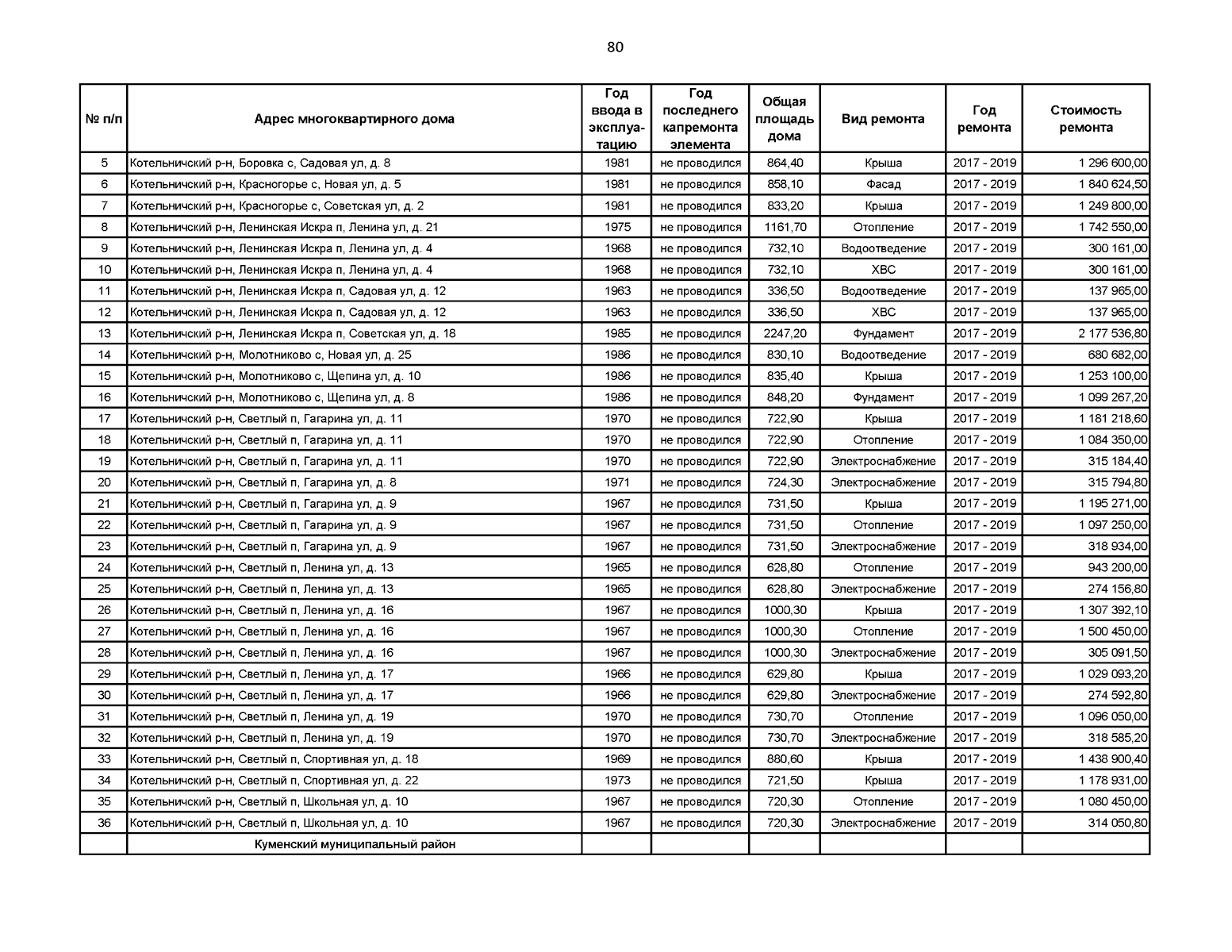 80

| № п/п | Адрес многоквартирного дома | Год ввода в эксплуатацию | Год последнего капремонта элемента | Общая площадь дома | Вид ремонта | Год ремонта | Стоимость ремонта |
|---|---|---|---|---|---|---|---|
| 5 | Котельничский р-н, Боровка с, Садовая ул, д. 8 | 1981 | не проводился | 864,40 | Крыша | 2017 - 2019 | 1 296 600,00 |
| 6 | Котельничский р-н, Красногорье с, Новая ул, д. 5 | 1981 | не проводился | 858,10 | Фасад | 2017 - 2019 | 1 840 624,50 |
| 7 | Котельничский р-н, Красногорье с, Советская ул, д. 2 | 1981 | не проводился | 833,20 | Крыша | 2017 - 2019 | 1 249 800,00 |
| 8 | Котельничский р-н, Ленинская Искра п, Ленина ул, д. 21 | 1975 | не проводился | 1161,70 | Отопление | 2017 - 2019 | 1 742 550,00 |
| 9 | Котельничский р-н, Ленинская Искра п, Ленина ул, д. 4 | 1968 | не проводился | 732,10 | Водоотведение | 2017 - 2019 | 300 161,00 |
| 10 | Котельничский р-н, Ленинская Искра п, Ленина ул, д. 4 | 1968 | не проводился | 732,10 | ХВС | 2017 - 2019 | 300 161,00 |
| 11 | Котельничский р-н, Ленинская Искра п, Садовая ул, д. 12 | 1963 | не проводился | 336,50 | Водоотведение | 2017 - 2019 | 137 965,00 |
| 12 | Котельничский р-н, Ленинская Искра п, Садовая ул, д. 12 | 1963 | не проводился | 336,50 | ХВС | 2017 - 2019 | 137 965,00 |
| 13 | Котельничский р-н, Ленинская Искра п, Советская ул, д. 18 | 1985 | не проводился | 2247,20 | Фундамент | 2017 - 2019 | 2 177 536,80 |
| 14 | Котельничский р-н, Молотниково с, Новая ул, д. 25 | 1986 | не проводился | 830,10 | Водоотведение | 2017 - 2019 | 680 682,00 |
| 15 | Котельничский р-н, Молотниково с, Щепина ул, д. 10 | 1986 | не проводился | 835,40 | Крыша | 2017 - 2019 | 1 253 100,00 |
| 16 | Котельничский р-н, Молотниково с, Щепина ул, д. 8 | 1986 | не проводился | 848,20 | Фундамент | 2017 - 2019 | 1 099 267,20 |
| 17 | Котельничский р-н, Светлый п, Гагарина ул, д. 11 | 1970 | не проводился | 722,90 | Крыша | 2017 - 2019 | 1 181 218,60 |
| 18 | Котельничский р-н, Светлый п, Гагарина ул, д. 11 | 1970 | не проводился | 722,90 | Отопление | 2017 - 2019 | 1 084 350,00 |
| 19 | Котельничский р-н, Светлый п, Гагарина ул, д. 11 | 1970 | не проводился | 722,90 | Электроснабжение | 2017 - 2019 | 315 184,40 |
| 20 | Котельничский р-н, Светлый п, Гагарина ул, д. 8 | 1971 | не проводился | 724,30 | Электроснабжение | 2017 - 2019 | 315 794,80 |
| 21 | Котельничский р-н, Светлый п, Гагарина ул, д. 9 | 1967 | не проводился | 731,50 | Крыша | 2017 - 2019 | 1 195 271,00 |
| 22 | Котельничский р-н, Светлый п, Гагарина ул, д. 9 | 1967 | не проводился | 731,50 | Отопление | 2017 - 2019 | 1 097 250,00 |
| 23 | Котельничский р-н, Светлый п, Гагарина ул, д. 9 | 1967 | не проводился | 731,50 | Электроснабжение | 2017 - 2019 | 318 934,00 |
| 24 | Котельничский р-н, Светлый п, Ленина ул, д. 13 | 1965 | не проводился | 628,80 | Отопление | 2017 - 2019 | 943 200,00 |
| 25 | Котельничский р-н, Светлый п, Ленина ул, д. 13 | 1965 | не проводился | 628,80 | Электроснабжение | 2017 - 2019 | 274 156,80 |
| 26 | Котельничский р-н, Светлый п, Ленина ул, д. 16 | 1967 | не проводился | 1000,30 | Крыша | 2017 - 2019 | 1 307 392,10 |
| 27 | Котельничский р-н, Светлый п, Ленина ул, д. 16 | 1967 | не проводился | 1000,30 | Отопление | 2017 - 2019 | 1 500 450,00 |
| 28 | Котельничский р-н, Светлый п, Ленина ул, д. 16 | 1967 | не проводился | 1000,30 | Электроснабжение | 2017 - 2019 | 305 091,50 |
| 29 | Котельничский р-н, Светлый п, Ленина ул, д. 17 | 1966 | не проводился | 629,80 | Крыша | 2017 - 2019 | 1 029 093,20 |
| 30 | Котельничский р-н, Светлый п, Ленина ул, д. 17 | 1966 | не проводился | 629,80 | Электроснабжение | 2017 - 2019 | 274 592,80 |
| 31 | Котельничский р-н, Светлый п, Ленина ул, д. 19 | 1970 | не проводился | 730,70 | Отопление | 2017 - 2019 | 1 096 050,00 |
| 32 | Котельничский р-н, Светлый п, Ленина ул, д. 19 | 1970 | не проводился | 730,70 | Электроснабжение | 2017 - 2019 | 318 585,20 |
| 33 | Котельничский р-н, Светлый п, Спортивная ул, д. 18 | 1969 | не проводился | 880,60 | Крыша | 2017 - 2019 | 1 438 900,40 |
| 34 | Котельничский р-н, Светлый п, Спортивная ул, д. 22 | 1973 | не проводился | 721,50 | Крыша | 2017 - 2019 | 1 178 931,00 |
| 35 | Котельничский р-н, Светлый п, Школьная ул, д. 10 | 1967 | не проводился | 720,30 | Отопление | 2017 - 2019 | 1 080 450,00 |
| 36 | Котельничский р-н, Светлый п, Школьная ул, д. 10 | 1967 | не проводился | 720,30 | Электроснабжение | 2017 - 2019 | 314 050,80 |
| | Куменский муниципальный район | | | | | | |